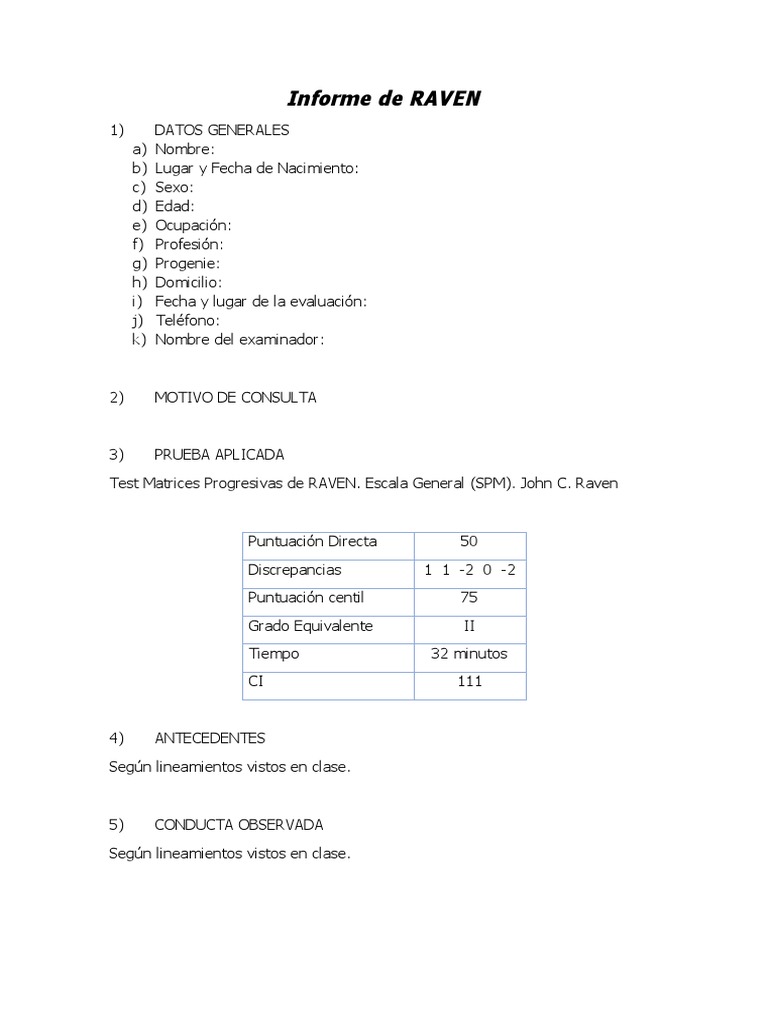 Informe de RAVEN

1) DATOS GENERALES
a) Nombre:
b) Lugar y Fecha de Nacimiento:
c) Sexo:
d) Edad:
e) Ocupación:
f) Profesión:
g) Progenie:
h) Domicilio:
i) Fecha y lugar de la evaluación:
j) Teléfono:
k) Nombre del examinador:

2) MOTIVO DE CONSULTA

3) PRUEBA APLICADA

Test Matrices Progresivas de RAVEN. Escala General (SPM). John C. Raven

| Puntuación Directa | 50 |
|---|---|
| Discrepancias | 1 1 -2 0 -2 |
| Puntuación centil | 75 |
| Grado Equivalente | II |
| Tiempo | 32 minutos |
| CI | 111 |

4) ANTECEDENTES

Según lineamientos vistos en clase.

5) CONDUCTA OBSERVADA

Según lineamientos vistos en clase.